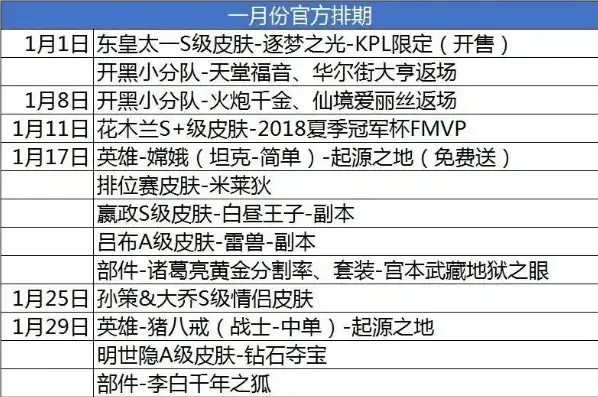 | 一月份官方排期 | |
|---|---|
| 1月1日 | 东皇太一S级皮肤-逐梦之光-KPL限定（开售） |
| | 开黑小分队-天堂福音、华尔街大亨返场 |
| 1月8日 | 开黑小分队-火炮千金、仙境爱丽丝返场 |
| 1月11日 | 花木兰S+级皮肤-2018夏季冠军杯FMVP |
| 1月17日 | 英雄-嫦娥（坦克-简单）-起源之地（免费送） |
| | 排位赛皮肤-米莱狄 |
| | 嬴政S级皮肤-白昼王子-副本 |
| | 吕布A级皮肤-雷兽-副本 |
| | 部件-诸葛亮黄金分割率、套装-宫本武藏地狱之眼 |
| 1月25日 | 孙策&大乔S级情侣皮肤 |
| 1月29日 | 英雄-猪八戒（战士-中单）-起源之地 |
| | 明世隐A级皮肤-钻石夺宝 |
| | 部件-李白千年之狐 |